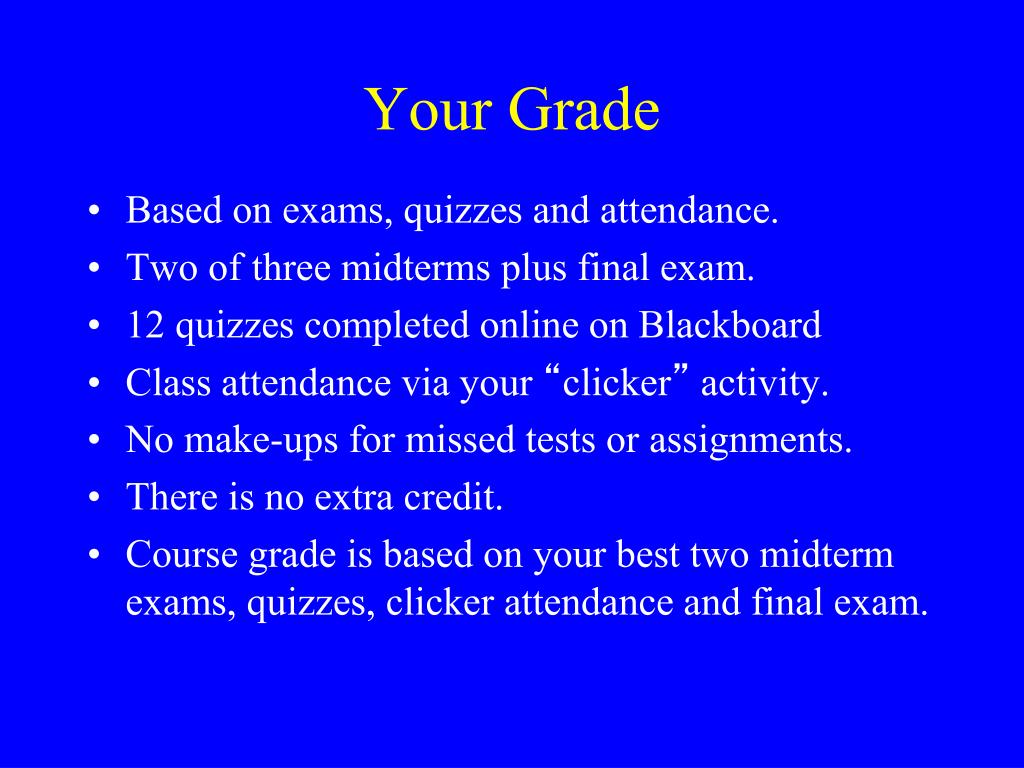 Your Grade

• Based on exams, quizzes and attendance.
• Two of three midterms plus final exam.
• 12 quizzes completed online on Blackboard
• Class attendance via your “clicker” activity.
• No make-ups for missed tests or assignments.
• There is no extra credit.
• Course grade is based on your best two midterm exams, quizzes, clicker attendance and final exam.